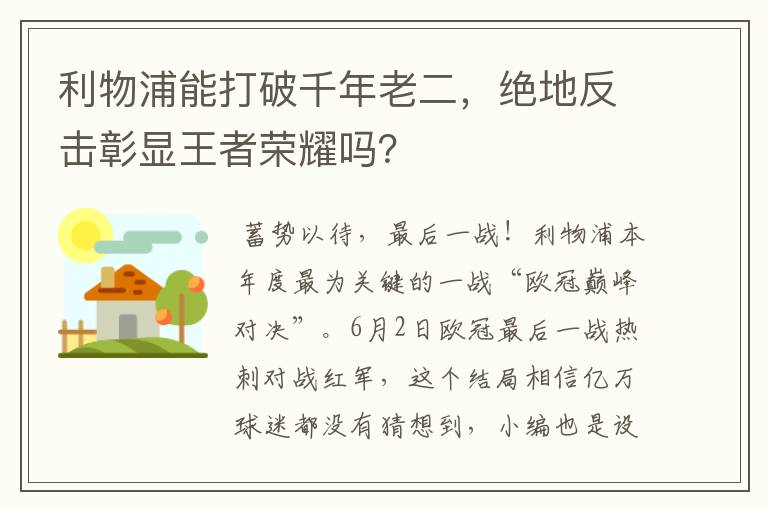 利物浦能打破千年老二，绝地反击彰显王者荣耀吗?

蓄势以待，最后一战！利物浦本年度最为关键的一战“欧冠巅峰对决”。6月2日欧冠最后一战热刺对战红军，这个结局相信亿万球迷都没有猜想到，小编也是没